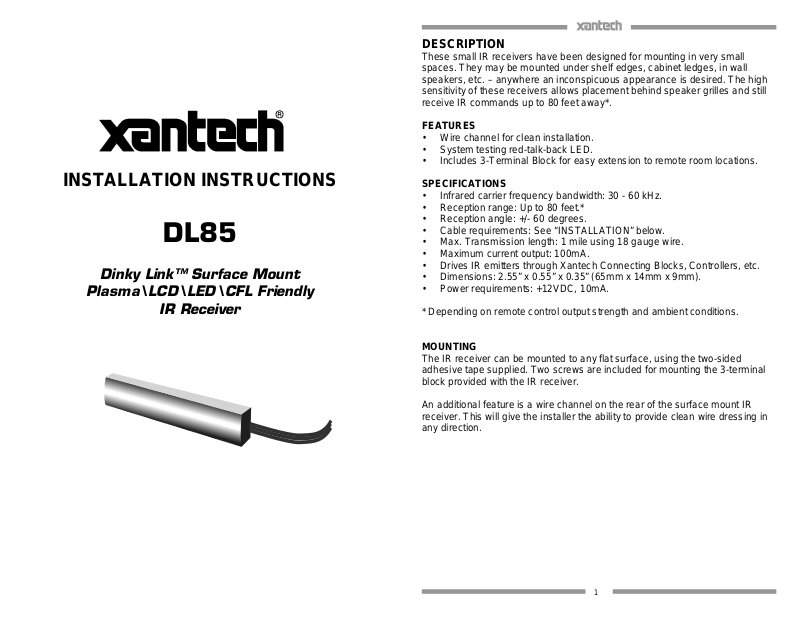 xantech®

INSTALLATION INSTRUCTIONS

DL85

Dinky Link™ Surface Mount Plasma\LCD\LED\CFL Friendly IR Receiver

xantech

DESCRIPTION
These small IR receivers have been designed for mounting in very small spaces. They may be mounted under shelf edges, cabinet ledges, in wall speakers, etc. – anywhere an inconspicuous appearance is desired. The high sensitivity of these receivers allows placement behind speaker grilles and still receive IR commands up to 80 feet away*.

FEATURES
• Wire channel for clean installation.
• System testing red-talk-back LED.
• Includes 3-Terminal Block for easy extension to remote room locations.

SPECIFICATIONS
• Infrared carrier frequency bandwidth: 30 - 60 kHz.
• Reception range: Up to 80 feet.*
• Reception angle: +/- 60 degrees.
• Cable requirements: See "INSTALLATION" below.
• Max. Transmission length: 1 mile using 18 gauge wire.
• Maximum current output: 100mA.
• Drives IR emitters through Xantech Connecting Blocks, Controllers, etc.
• Dimensions: 2.55" x 0.55" x 0.35" (65mm x 14mm x 9mm).
• Power requirements: +12VDC, 10mA.

* Depending on remote control output strength and ambient conditions.

MOUNTING
The IR receiver can be mounted to any flat surface, using the two-sided adhesive tape supplied. Two screws are included for mounting the 3-terminal block provided with the IR receiver.

An additional feature is a wire channel on the rear of the surface mount IR receiver. This will give the installer the ability to provide clean wire dressing in any direction.

1